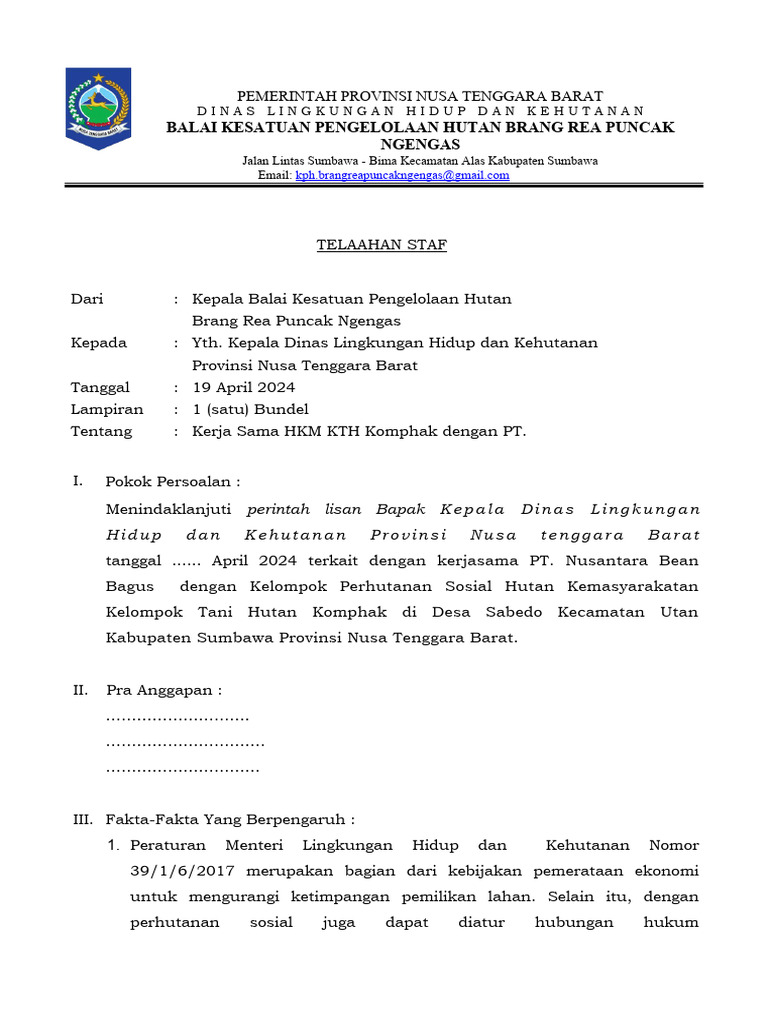 PEMERINTAH PROVINSI NUSA TENGGARA BARAT
DINAS LINGKUNGAN HIDUP DAN KEHUTANAN
BALAI KESATUAN PENGELOLAAN HUTAN BRANG REA PUNCAK NGENGAS
Jalan Lintas Sumbawa - Bima Kecamatan Alas Kabupaten Sumbawa
Email: kph.brangreapuncakngengas@gmail.com

TELAAHAN STAF

Dari : Kepala Balai Kesatuan Pengelolaan Hutan Brang Rea Puncak Ngengas
Kepada : Yth. Kepala Dinas Lingkungan Hidup dan Kehutanan Provinsi Nusa Tenggara Barat
Tanggal : 19 April 2024
Lampiran : 1 (satu) Bundel
Tentang : Kerja Sama HKM KTH Komphak dengan PT.

I. Pokok Persoalan :
Menindaklanjuti perintah lisan Bapak Kepala Dinas Lingkungan Hidup dan Kehutanan Provinsi Nusa tenggara Barat tanggal ...... April 2024 terkait dengan kerjasama PT. Nusantara Bean Bagus dengan Kelompok Perhutanan Sosial Hutan Kemasyarakatan Kelompok Tani Hutan Komphak di Desa Sabedo Kecamatan Utan Kabupaten Sumbawa Provinsi Nusa Tenggara Barat.

II. Pra Anggapan :
............................
...............................
..............................

III. Fakta-Fakta Yang Berpengaruh :
1. Peraturan Menteri Lingkungan Hidup dan Kehutanan Nomor 39/1/6/2017 merupakan bagian dari kebijakan pemerataan ekonomi untuk mengurangi ketimpangan pemilikan lahan. Selain itu, dengan perhutanan sosial juga dapat diatur hubungan hukum